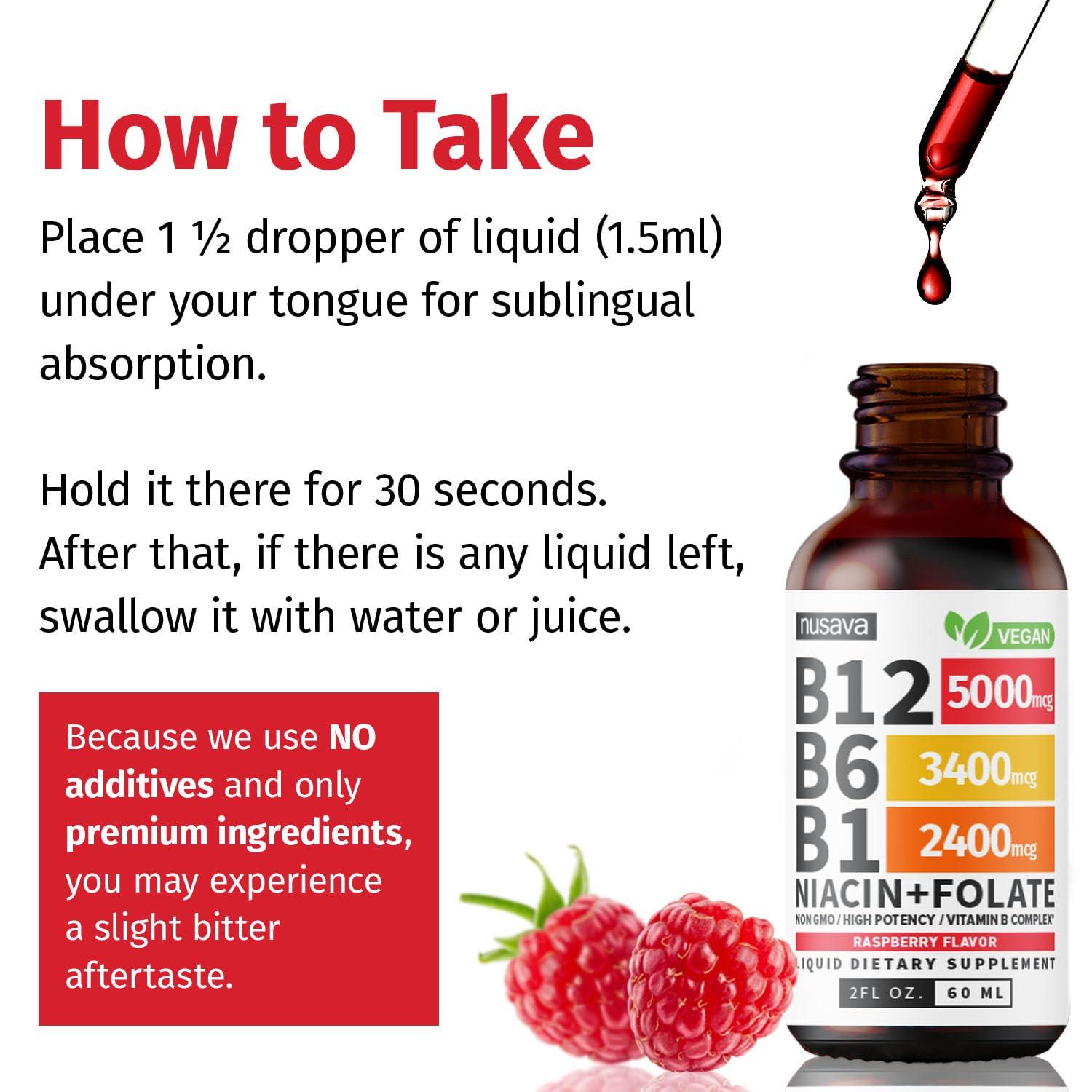 How to Take

Place 1 ½ dropper of liquid (1.5ml) under your tongue for sublingual absorption.

Hold it there for 30 seconds. After that, if there is any liquid left, swallow it with water or juice.

Because we use NO additives and only premium ingredients, you may experience a slight bitter aftertaste.

nusava
VEGAN
B12 5000mcg
B6 3400mcg
B1 2400mcg
NIACIN+FOLATE
NON GMO / HIGH POTENCY / VITAMIN B COMPLEX
RASPBERRY FLAVOR
LIQUID DIETARY SUPPLEMENT
2FL OZ. 60 ML